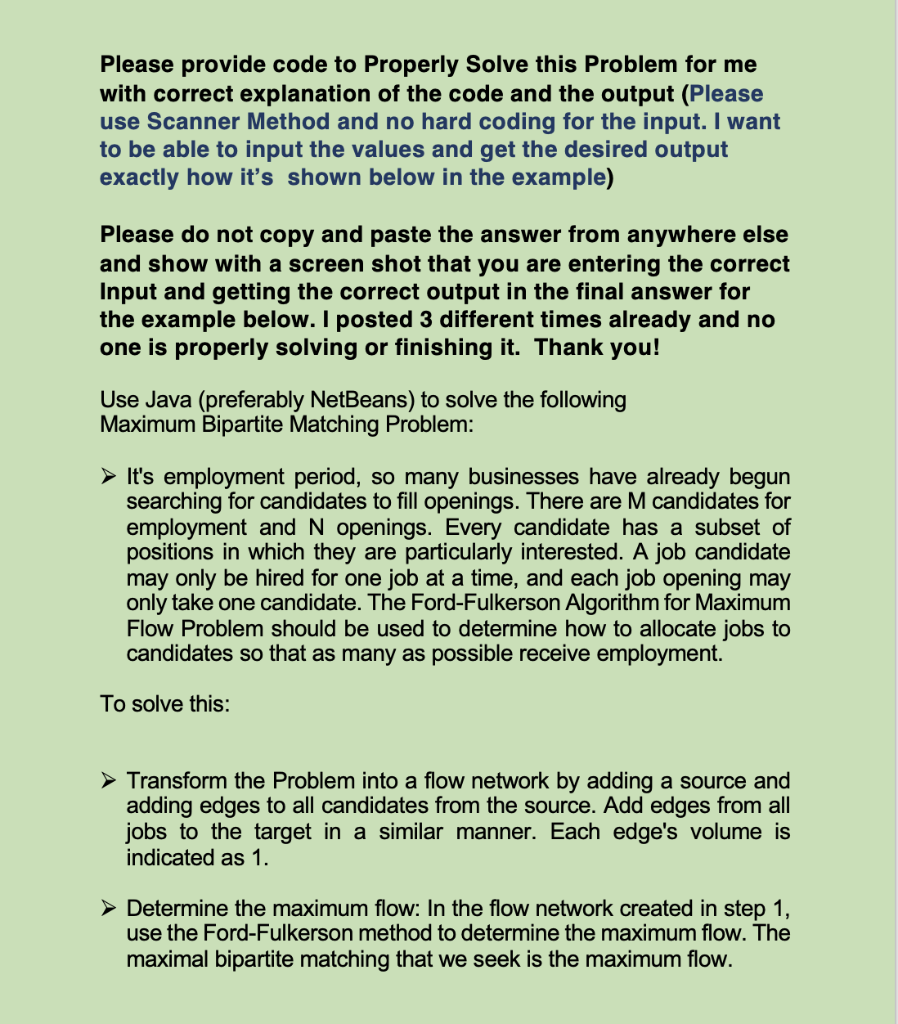 Please provide code to Properly Solve this Problem for me with correct explanation of the code and the output (Please use Scanner Method and no hard coding for the input. I want to be able to input the values and get the desired output exactly how it's shown below in the example)

Please do not copy and paste the answer from anywhere else and show with a screen shot that you are entering the correct Input and getting the correct output in the final answer for the example below. I posted 3 different times already and no one is properly solving or finishing it. Thank you!

Use Java (preferably NetBeans) to solve the following Maximum Bipartite Matching Problem:

➢ It's employment period, so many businesses have already begun searching for candidates to fill openings. There are M candidates for employment and N openings. Every candidate has a subset of positions in which they are particularly interested. A job candidate may only be hired for one job at a time, and each job opening may only take one candidate. The Ford-Fulkerson Algorithm for Maximum Flow Problem should be used to determine how to allocate jobs to candidates so that as many as possible receive employment.

To solve this:

➢ Transform the Problem into a flow network by adding a source and adding edges to all candidates from the source. Add edges from all jobs to the target in a similar manner. Each edge's volume is indicated as 1.

➢ Determine the maximum flow: In the flow network created in step 1, use the Ford-Fulkerson method to determine the maximum flow. The maximal bipartite matching that we seek is the maximum flow.